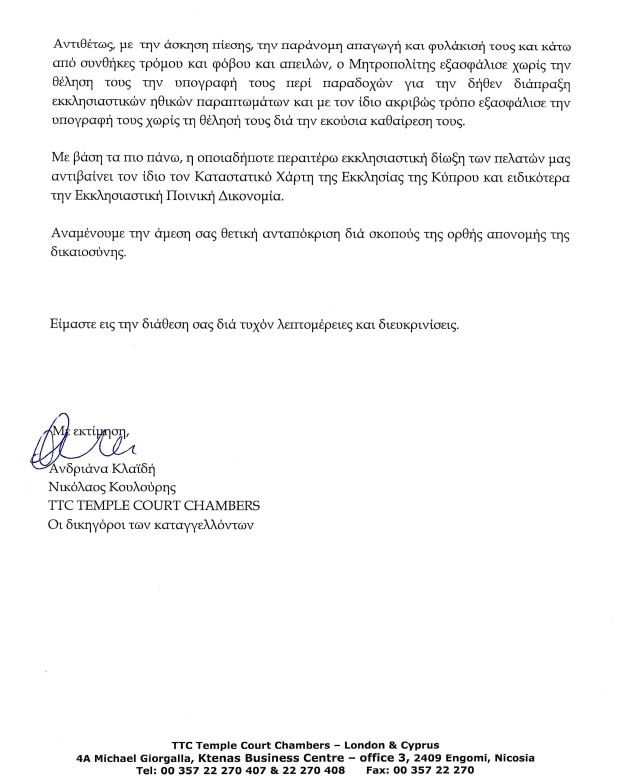 Αντιθέτως, με την άσκηση πίεσης, την παράνομη απαγωγή και φυλάκισή τους και κάτω από συνθήκες τρόμου και φόβου και απειλών, ο Μητροπολίτης εξασφάλισε χωρίς την θέληση τους την υπογραφή τους περί παραδοχών για την δήθεν διάπραξη εκκλησιαστικών ηθικών παραπτωμάτων και με τον ίδιο ακριβώς τρόπο εξασφάλισε την υπογραφή τους χωρίς τη θέλησή τους διά την εκούσια καθαίρεση τους.

Με βάση τα πιο πάνω, η οποιαδήποτε περαιτέρω εκκλησιαστική δίωξη των πελατών μας αντιβαίνει τον ίδιο τον Καταστατικό Χάρτη της Εκκλησίας της Κύπρου και ειδικότερα την Εκκλησιαστική Ποινική Δικονομία.

Αναμένουμε την άμεση σας θετική ανταπόκριση διά σκοπούς της ορθής απονομής της δικαιοσύνης.

Είμαστε εις την διάθεση σας διά τυχόν λεπτομέρειες και διευκρινίσεις.

Με εκτίμηση,
Ανδριάνα Κλαϊδή
Νικόλαος Κουλούρης
TTC TEMPLE COURT CHAMBERS
Οι δικηγόροι των καταγγελλόντων

TTC Temple Court Chambers – London & Cyprus
4A Michael Giorgalla, Ktenas Business Centre – office 3, 2409 Engomi, Nicosia
Tel: 00 357 22 270 407 & 22 270 408 Fax: 00 357 22 270